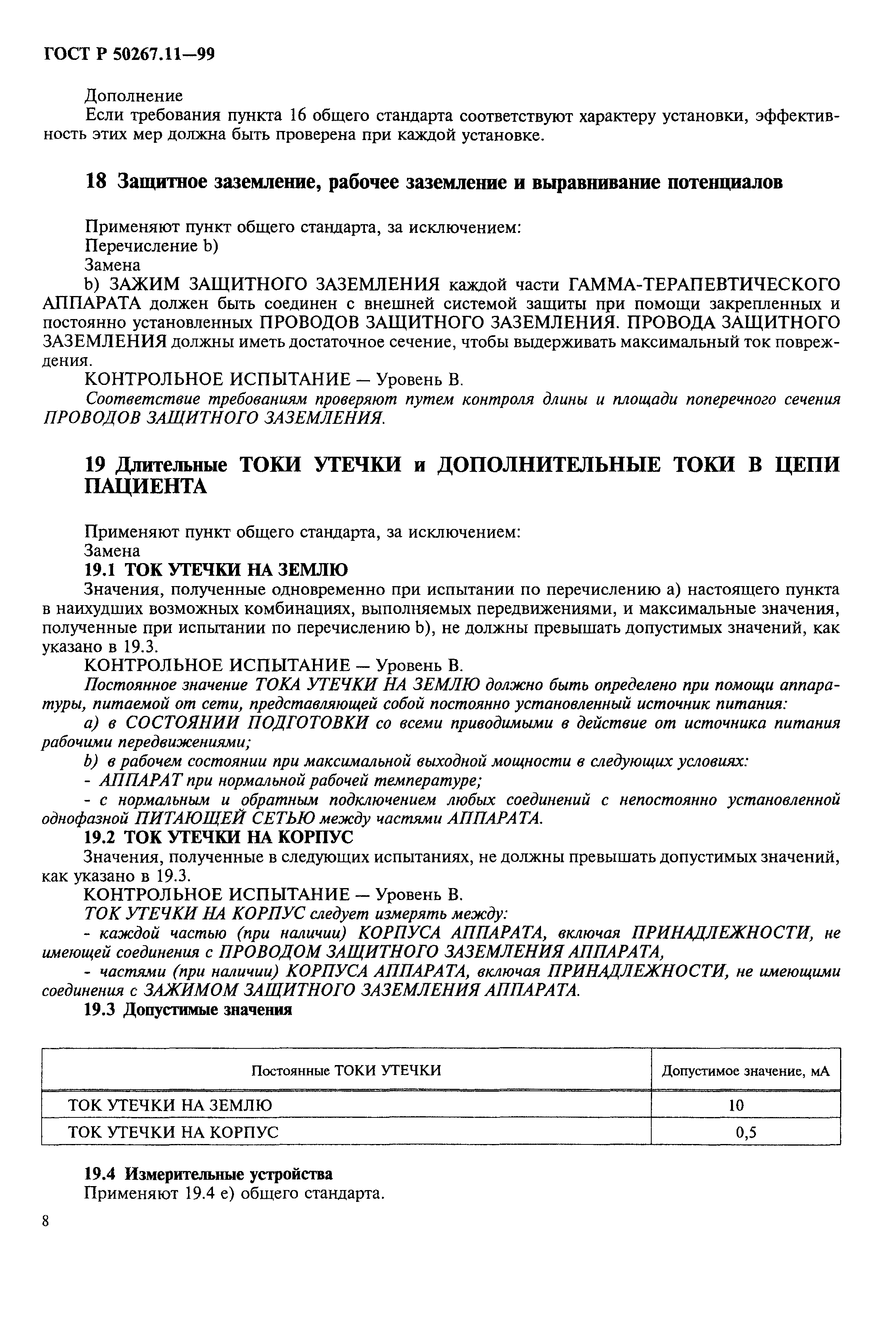 ГОСТ Р 50267.11—99

Дополнение
Если требования пункта 16 общего стандарта соответствуют характеру установки, эффективность этих мер должна быть проверена при каждой установке.

18 Защитное заземление, рабочее заземление и выравнивание потенциалов

Применяют пункт общего стандарта, за исключением:
Перечисление b)
Замена
b) ЗАЖИМ ЗАЩИТНОГО ЗАЗЕМЛЕНИЯ каждой части ГАММА-ТЕРАПЕВТИЧЕСКОГО АППАРАТА должен быть соединен с внешней системой защиты при помощи закрепленных и постоянно установленных ПРОВОДОВ ЗАЩИТНОГО ЗАЗЕМЛЕНИЯ. ПРОВОДА ЗАЩИТНОГО ЗАЗЕМЛЕНИЯ должны иметь достаточное сечение, чтобы выдерживать максимальный ток повреждения.
КОНТРОЛЬНОЕ ИСПЫТАНИЕ — Уровень В.
Соответствие требованиям проверяют путем контроля длины и площади поперечного сечения ПРОВОДОВ ЗАЩИТНОГО ЗАЗЕМЛЕНИЯ.

19 Длительные ТОКИ УТЕЧКИ и ДОПОЛНИТЕЛЬНЫЕ ТОКИ В ЦЕПИ ПАЦИЕНТА

Применяют пункт общего стандарта, за исключением:
Замена
19.1 ТОК УТЕЧКИ НА ЗЕМЛЮ
Значения, полученные одновременно при испытании по перечислению а) настоящего пункта в наихудших возможных комбинациях, выполняемых передвижениями, и максимальные значения, полученные при испытании по перечислению b), не должны превышать допустимых значений, как указано в 19.3.
КОНТРОЛЬНОЕ ИСПЫТАНИЕ — Уровень В.
Постоянное значение ТОКА УТЕЧКИ НА ЗЕМЛЮ должно быть определено при помощи аппаратуры, питаемой от сети, представляющей собой постоянно установленный источник питания:
а) в СОСТОЯНИИ ПОДГОТОВКИ со всеми приводимыми в действие от источника питания рабочими передвижениями;
b) в рабочем состоянии при максимальной выходной мощности в следующих условиях:
- АППАРАТ при нормальной рабочей температуре;
- с нормальным и обратным подключением любых соединений с непостоянно установленной однофазной ПИТАЮЩЕЙ СЕТЬЮ между частями АППАРАТА.
19.2 ТОК УТЕЧКИ НА КОРПУС
Значения, полученные в следующих испытаниях, не должны превышать допустимых значений, как указано в 19.3.
КОНТРОЛЬНОЕ ИСПЫТАНИЕ — Уровень В.
ТОК УТЕЧКИ НА КОРПУС следует измерять между:
- каждой частью (при наличии) КОРПУСА АППАРАТА, включая ПРИНАДЛЕЖНОСТИ, не имеющей соединения с ПРОВОДОМ ЗАЩИТНОГО ЗАЗЕМЛЕНИЯ АППАРАТА,
- частями (при наличии) КОРПУСА АППАРАТА, включая ПРИНАДЛЕЖНОСТИ, не имеющими соединения с ЗАЖИМОМ ЗАЩИТНОГО ЗАЗЕМЛЕНИЯ АППАРАТА.
19.3 Допустимые значения

| Постоянные ТОКИ УТЕЧКИ | Допустимое значение, мА |
|---|---|
| ТОК УТЕЧКИ НА ЗЕМЛЮ | 10 |
| ТОК УТЕЧКИ НА КОРПУС | 0,5 |

19.4 Измерительные устройства
Применяют 19.4 е) общего стандарта.

8